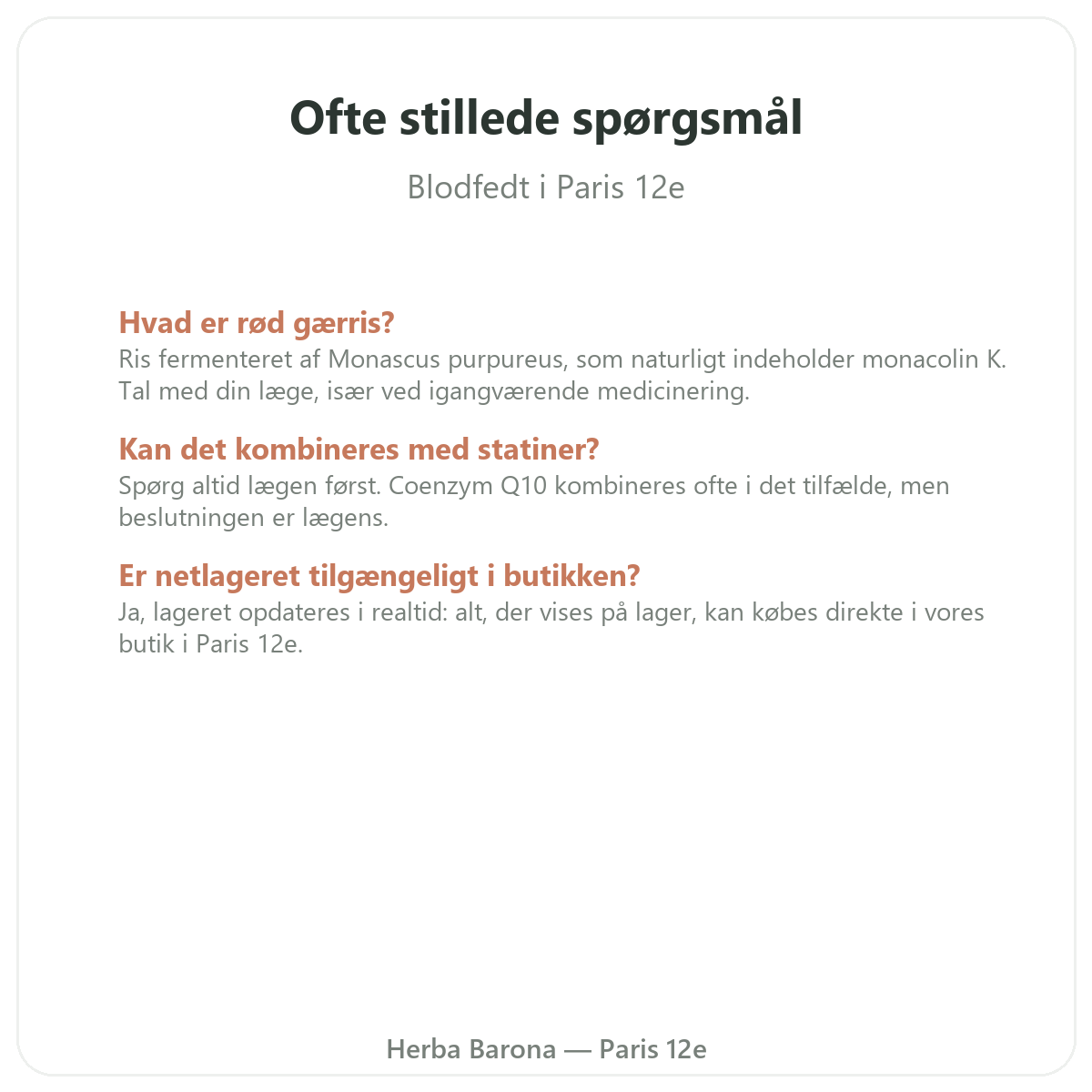 Ofte stillede spørgsmål

Blodfedt i Paris 12e

Hvad er rød gærris?
Ris fermenteret af Monascus purpureus, som naturligt indeholder monacolin K. Tal med din læge, især ved igangværende medicinering.

Kan det kombineres med statiner?
Spørg altid lægen først. Coenzym Q10 kombineres ofte i det tilfælde, men beslutningen er lægens.

Er netlageret tilgængeligt i butikken?
Ja, lageret opdateres i realtid: alt, der vises på lager, kan købes direkte i vores butik i Paris 12e.

Herba Barona — Paris 12e